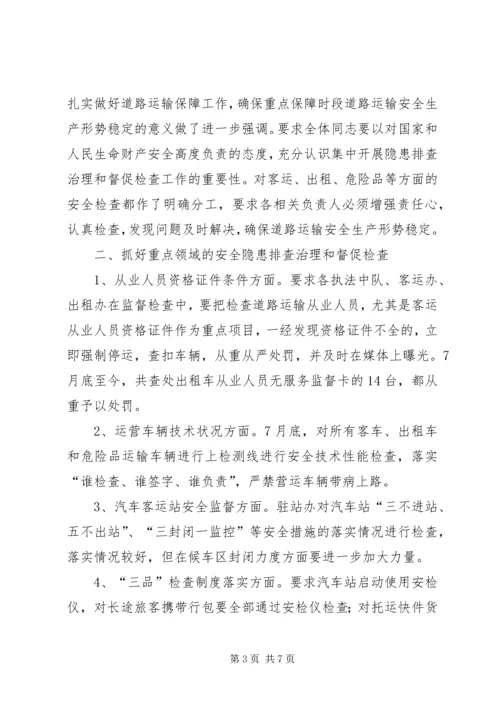 扎实做好道路运输保障工作，确保重点保障时段道路运输安全生产形势稳定的意义做了进一步强调。要求全体同志要以对国家和人民生命财产安全高度负责的态度，充分认识集中开展隐患排查治理和督促检查工作的重要性。对客运、出租、危险品等方面的安全检查都作了明确分工，要求各相关负责人必须增强责任心，认真检查，发现问题及时解决，确保道路运输安全生产形势稳定。

二、抓好重点领域的安全隐患排查治理和督促检查

1、从业人员资格证件条件方面。要求各执法中队、客运办、出租办在监督检查中，要把检查道路运输从业人员，尤其是客运从业人员资格证件作为重点项目，一经发现资格证件不全的，立即强制停运，查扣车辆，从重从严处罚，并及时在媒体上曝光。7月底至今，共查处出租车从业人员无服务监督卡的14台，都从重予以处罚。

2、运营车辆技术状况方面。7月底，对所有客车、出租车和危险品运输车辆进行上检测线进行安全技术性能检查，落实“谁检查、谁签字、谁负责”，严禁营运车辆带病上路。

3、汽车客运站安全监督方面。驻站办对汽车站“三不进站、五不出站”、“三封闭一监控”等安全措施的落实情况进行检查，落实情况较好，但在候车区封闭力度方面要进一步加大力量。

4、“三品”检查制度落实方面。要求汽车站启动使用安检仪，对长途旅客携带行包要全部通过安检仪检查；对托运快件货

第3页 共7页